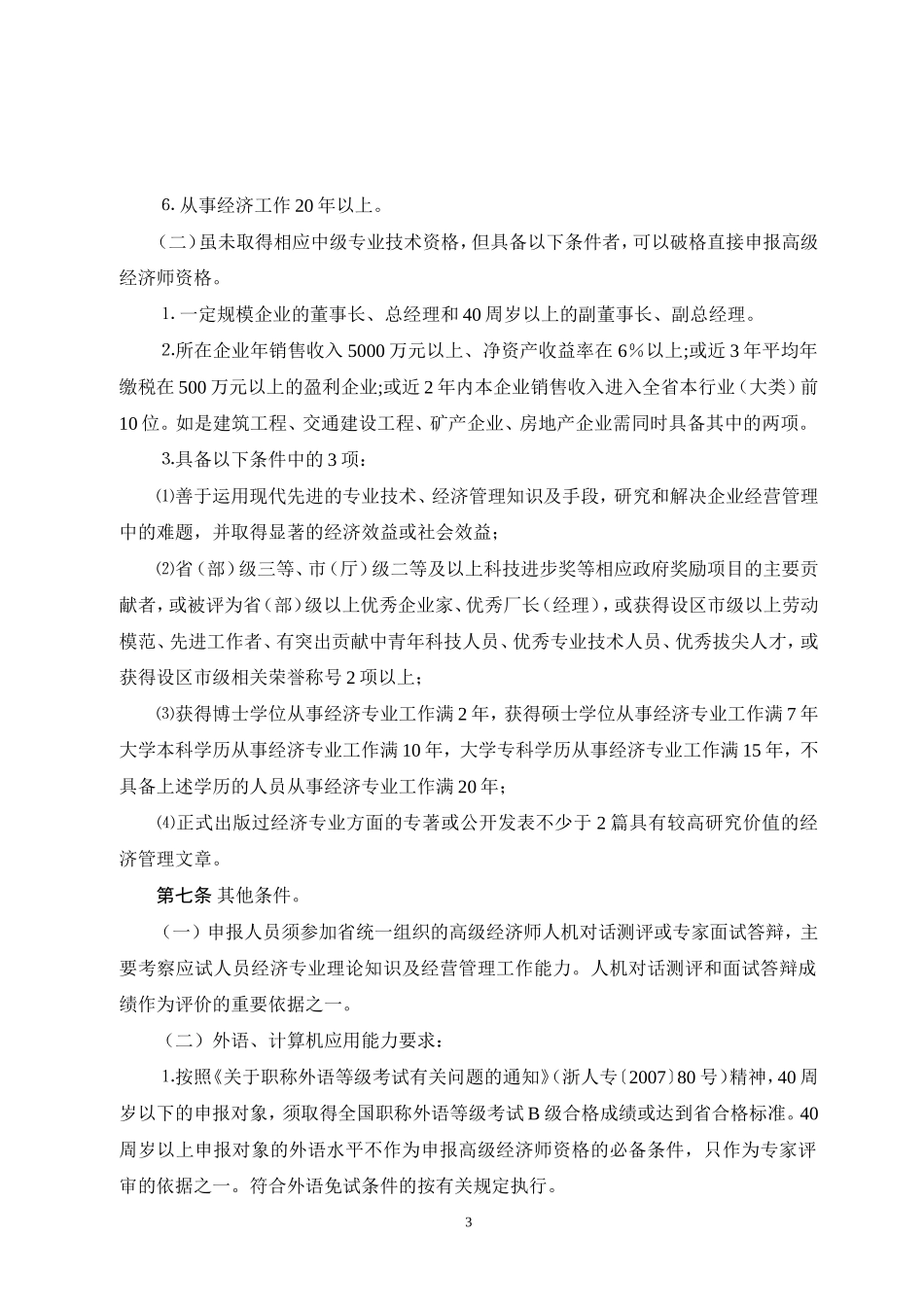 6. 从事经济工作 20 年以上。

（二）虽未取得相应中级专业技术资格，但具备以下条件者，可以破格直接申报高级经济师资格。

1. 一定规模企业的董事长、总经理和 40 周岁以上的副董事长、副总经理。

2.所在企业年销售收入 5000 万元以上、净资产收益率在 6%以上;或近 3 年平均年缴税在 500 万元以上的盈利企业;或近 2 年内本企业销售收入进入全省本行业（大类）前 10 位。如是建筑工程、交通建设工程、矿产企业、房地产企业需同时具备其中的两项。

3.具备以下条件中的 3 项：

⑴善于运用现代先进的专业技术、经济管理知识及手段，研究和解决企业经营管理中的难题，并取得显著的经济效益或社会效益；

⑵省（部）级三等、市（厅）级二等及以上科技进步奖等相应政府奖励项目的主要贡献者，或被评为省（部）级以上优秀企业家、优秀厂长（经理），或获得设区市级以上劳动模范、先进工作者、有突出贡献中青年科技人员、优秀专业技术人员、优秀拔尖人才，或获得设区市级相关荣誉称号 2 项以上；

⑶获得博士学位从事经济专业工作满 2 年，获得硕士学位从事经济专业工作满 7 年大学本科学历从事经济专业工作满 10 年，大学专科学历从事经济专业工作满 15 年，不具备上述学历的人员从事经济专业工作满 20 年；

⑷正式出版过经济专业方面的专著或公开发表不少于 2 篇具有较高研究价值的经济管理文章。

第七条 其他条件。

（一）申报人员须参加省统一组织的高级经济师人机对话测评或专家面试答辩，主要考察应试人员经济专业理论知识及经营管理工作能力。人机对话测评和面试答辩成绩作为评价的重要依据之一。

（二）外语、计算机应用能力要求：

1.按照《关于职称外语等级考试有关问题的通知》（浙人专〔2007〕80 号）精神，40 周岁以下的申报对象，须取得全国职称外语等级考试 B 级合格成绩或达到省合格标准。40 周岁以上申报对象的外语水平不作为申报高级经济师资格的必备条件，只作为专家评审的依据之一。符合外语免试条件的按有关规定执行。

3